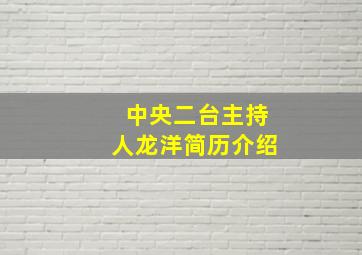 中央二台主持人龙洋简历介绍